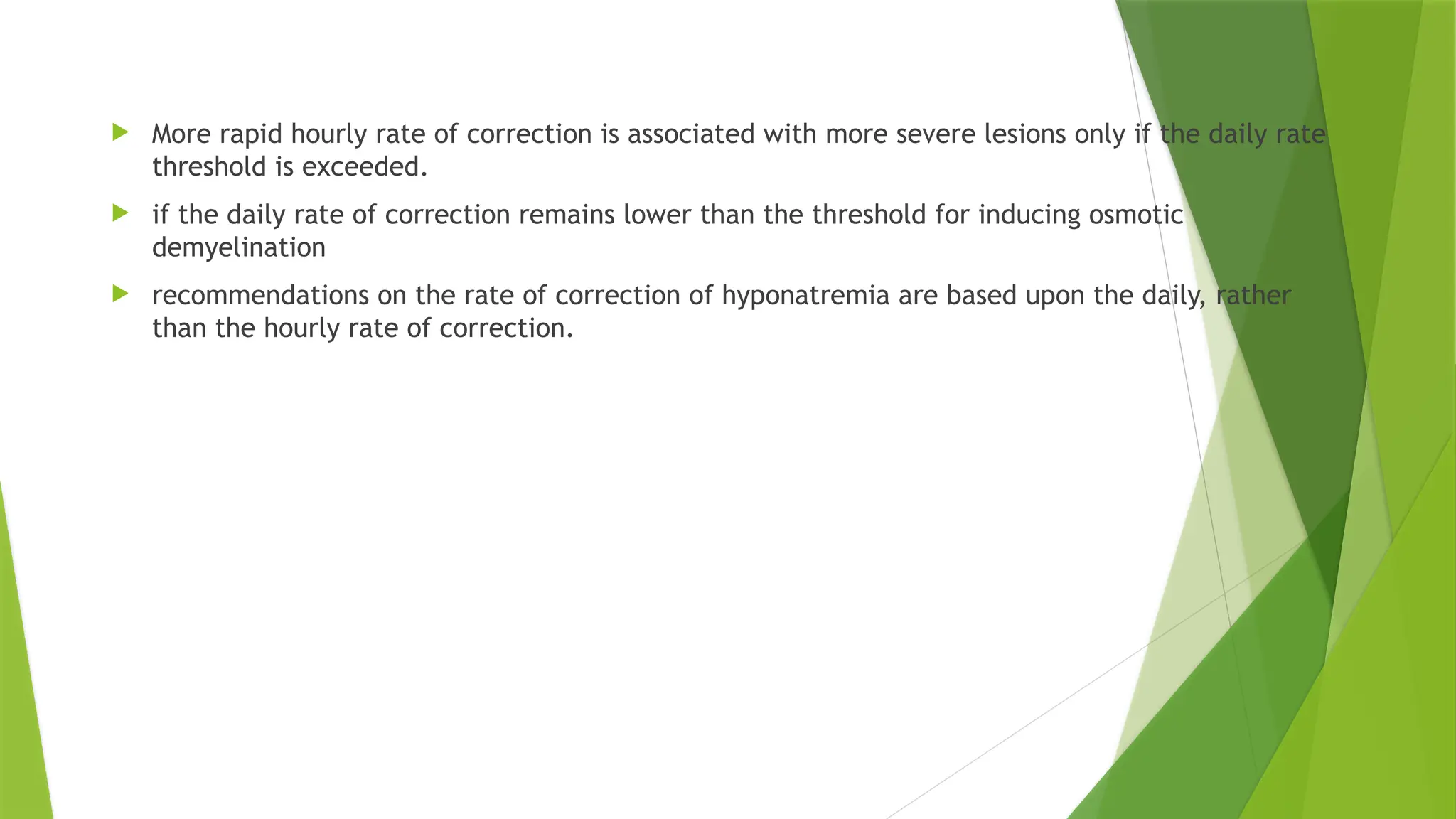 More rapid hourly rate of correction is associated with more severe lesions only if the daily rate threshold is exceeded.

if the daily rate of correction remains lower than the threshold for inducing osmotic demyelination

recommendations on the rate of correction of hyponatremia are based upon the daily, rather than the hourly rate of correction.